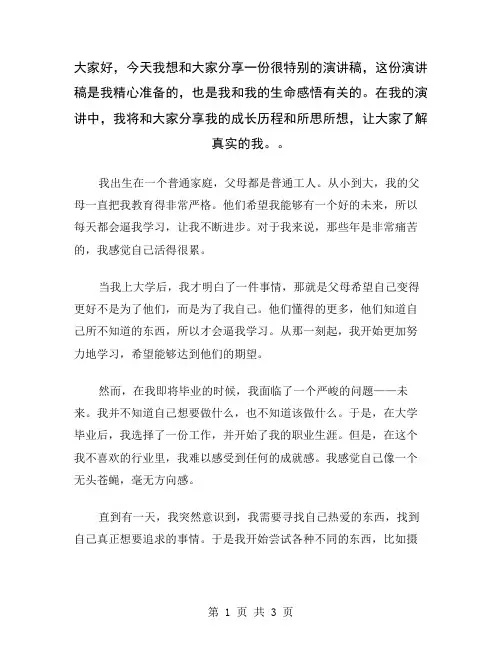 大家好，今天我想和大家分享一份很特别的演讲稿，这份演讲稿是我精心准备的，也是我和我的生命感悟有关的。在我的演讲中，我将和大家分享我的成长历程和所思所想，让大家了解真实的我。。

我出生在一个普通家庭，父母都是普通工人。从小到大，我的父母一直把我教育得非常严格。他们希望我能够有一个好的未来，所以每天都会逼我学习，让我不断进步。对于我来说，那些年是非常痛苦的，我感觉自己活得很累。

当我上大学后，我才明白了一件事情，那就是父母希望自己变得更好不是为了他们，而是为了我自己。他们懂得的更多，他们知道自己所不知道的东西，所以才会逼我学习。从那一刻起，我开始更加努力地学习，希望能够达到他们的期望。

然而，在我即将毕业的时候，我面临了一个严峻的问题——未来。我并不知道自己想要做什么，也不知道该做什么。于是，在大学毕业后，我选择了一份工作，并开始了我的职业生涯。但是，在这个我不喜欢的行业里，我难以感受到任何的成就感。我感觉自己像一个无头苍蝇，毫无方向感。

直到有一天，我突然意识到，我需要寻找自己热爱的东西，找到自己真正想要追求的事情。于是我开始尝试各种不同的东西，比如摄

第 1 页 共 3 页